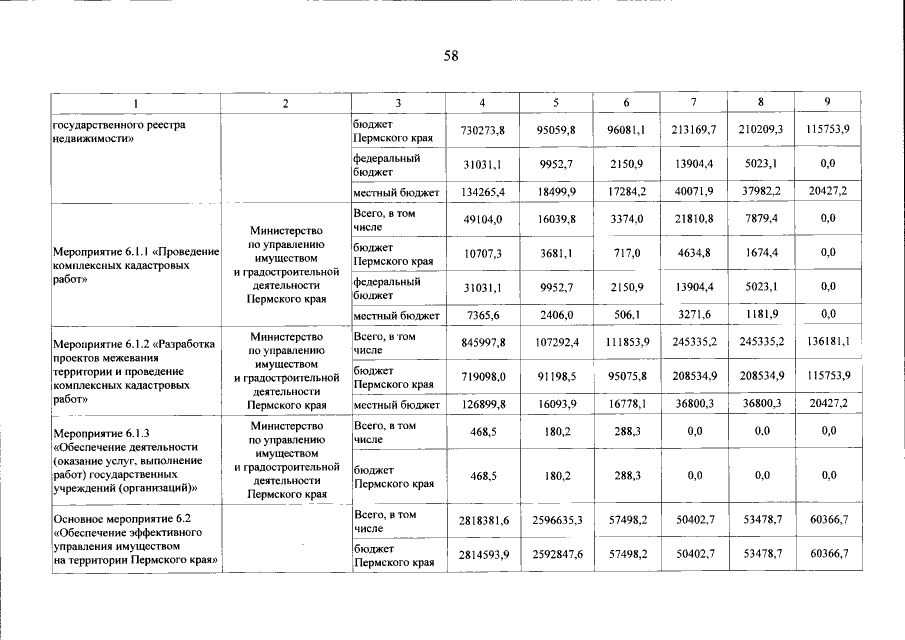 58

| 1 | 2 | 3 | 4 | 5 | 6 | 7 | 8 | 9 |
|---|---|---|---|---|---|---|---|---|
| государственного реестра недвижимости» |  | бюджет Пермского края | 730273,8 | 95059,8 | 96081,1 | 213169,7 | 210209,3 | 115753,9 |
|  |  | федеральный бюджет | 31031,1 | 9952,7 | 2150,9 | 13904,4 | 5023,1 | 0,0 |
|  |  | местный бюджет | 134265,4 | 18499,9 | 17284,2 | 40071,9 | 37982,2 | 20427,2 |
| Мероприятие 6.1.1 «Проведение комплексных кадастровых работ» | Министерство по управлению имуществом и градостроительной деятельности Пермского края | Всего, в том числе | 49104,0 | 16039,8 | 3374,0 | 21810,8 | 7879,4 | 0,0 |
|  |  | бюджет Пермского края | 10707,3 | 3681,1 | 717,0 | 4634,8 | 1674,4 | 0,0 |
|  |  | федеральный бюджет | 31031,1 | 9952,7 | 2150,9 | 13904,4 | 5023,1 | 0,0 |
|  |  | местный бюджет | 7365,6 | 2406,0 | 506,1 | 3271,6 | 1181,9 | 0,0 |
| Мероприятие 6.1.2 «Разработка проектов межевания территории и проведение комплексных кадастровых работ» | Министерство по управлению имуществом и градостроительной деятельности Пермского края | Всего, в том числе | 845997,8 | 107292,4 | 111853,9 | 245335,2 | 245335,2 | 136181,1 |
|  |  | бюджет Пермского края | 719098,0 | 91198,5 | 95075,8 | 208534,9 | 208534,9 | 115753,9 |
|  |  | местный бюджет | 126899,8 | 16093,9 | 16778,1 | 36800,3 | 36800,3 | 20427,2 |
| Мероприятие 6.1.3 «Обеспечение деятельности (оказание услуг, выполнение работ) государственных учреждений (организаций)» | Министерство по управлению имуществом и градостроительной деятельности Пермского края | Всего, в том числе | 468,5 | 180,2 | 288,3 | 0,0 | 0,0 | 0,0 |
|  |  | бюджет Пермского края | 468,5 | 180,2 | 288,3 | 0,0 | 0,0 | 0,0 |
| Основное мероприятие 6.2 «Обеспечение эффективного управления имуществом на территории Пермского края» |  | Всего, в том числе | 2818381,6 | 2596635,3 | 57498,2 | 50402,7 | 53478,7 | 60366,7 |
|  |  | бюджет Пермского края | 2814593,9 | 2592847,6 | 57498,2 | 50402,7 | 53478,7 | 60366,7 |